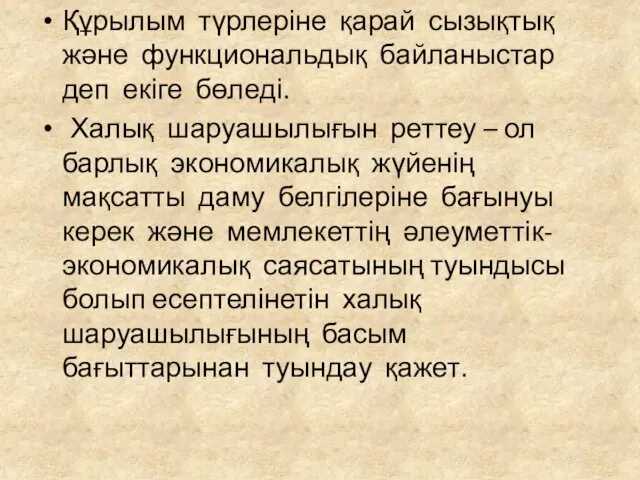 • Құрылым түрлеріне қарай сызықтық және функциональдық байланыстар деп екіге бөледі.

• Халық шаруашылығын реттеу – ол барлық экономикалық жүйенің мақсатты даму белгілеріне бағынуы керек және мемлекеттің әлеуметтік-экономикалық саясатының туындысы болып есептелінетін халық шаруашылығының басым бағыттарынан туындау қажет.